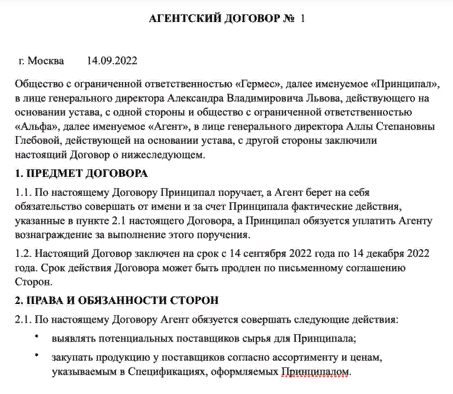 АГЕНТСКИЙ ДОГОВОР № 1

г. Москва 14.09.2022

Общество с ограниченной ответственностью «Гермес», далее именуемое «Принципал», в лице генерального директора Александра Владимировича Львова, действующего на основании устава, с одной стороны и общество с ограниченной ответственностью «Альфа», далее именуемое «Агент», в лице генерального директора Аллы Степановны Глебовой, действующей на основании устава, с другой стороны заключили настоящий Договор о нижеследующем.

1. ПРЕДМЕТ ДОГОВОРА

1.1. По настоящему Договору Принципал поручает, а Агент берет на себя обязательство совершать от имени и за счет Принципала фактические действия, указанные в пункте 2.1 настоящего Договора, а Принципал обязуется уплатить Агенту вознаграждение за выполнение этого поручения.

1.2. Настоящий Договор заключен на срок с 14 сентября 2022 года по 14 декабря 2022 года. Срок действия Договора может быть продлен по письменному соглашению Сторон.

2. ПРАВА И ОБЯЗАННОСТИ СТОРОН

2.1. По настоящему Договору Агент обязуется совершать следующие действия:

• выявлять потенциальных поставщиков сырья для Принципала;

• закупать продукцию у поставщиков согласно ассортименту и ценам, указываемым в Спецификациях, оформляемых Принципалом.